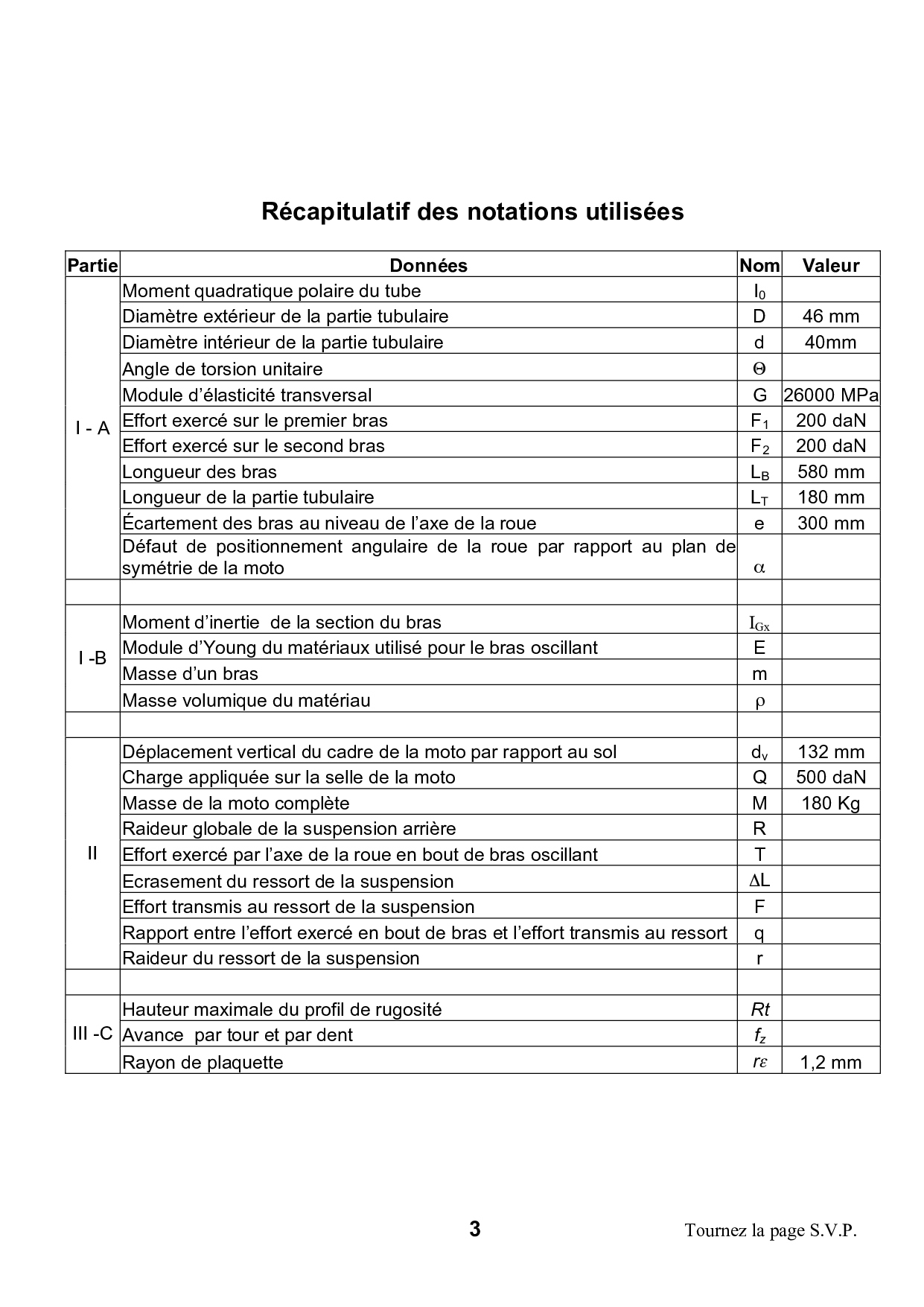 Récapitulatif des notations utilisées

| Partie | Données | Nom | Valeur |
|---|---|---|---|
| I - A | Moment quadratique polaire du tube | $I_0$ | |
| | Diamètre extérieur de la partie tubulaire | D | 46 mm |
| | Diamètre intérieur de la partie tubulaire | d | 40mm |
| | Angle de torsion unitaire | $\Theta$ | |
| | Module d'élasticité transversal | G | 26000 MPa |
| | Effort exercé sur le premier bras | $F_1$ | 200 daN |
| | Effort exercé sur le second bras | $F_2$ | 200 daN |
| | Longueur des bras | $L_B$ | 580 mm |
| | Longueur de la partie tubulaire | $L_T$ | 180 mm |
| | Écartement des bras au niveau de l'axe de la roue | e | 300 mm |
| | Défaut de positionnement angulaire de la roue par rapport au plan de symétrie de la moto | $\alpha$ | |
| | | | |
| I -B | Moment d'inertie de la section du bras | $I_{Gx}$ | |
| | Module d'Young du matériaux utilisé pour le bras oscillant | E | |
| | Masse d'un bras | m | |
| | Masse volumique du matériau | $\rho$ | |
| | | | |
| II | Déplacement vertical du cadre de la moto par rapport au sol | $d_v$ | 132 mm |
| | Charge appliquée sur la selle de la moto | Q | 500 daN |
| | Masse de la moto complète | M | 180 Kg |
| | Raideur globale de la suspension arrière | R | |
| | Effort exercé par l'axe de la roue en bout de bras oscillant | T | |
| | Ecrasement du ressort de la suspension | $\Delta L$ | |
| | Effort transmis au ressort de la suspension | F | |
| | Rapport entre l'effort exercé en bout de bras et l'effort transmis au ressort | q | |
| | Raideur du ressort de la suspension | r | |
| | | | |
| III -C | Hauteur maximale du profil de rugosité | $Rt$ | |
| | Avance par tour et par dent | $f_z$ | |
| | Rayon de plaquette | $r\varepsilon$ | 1,2 mm |

3

Tournez la page S.V.P.